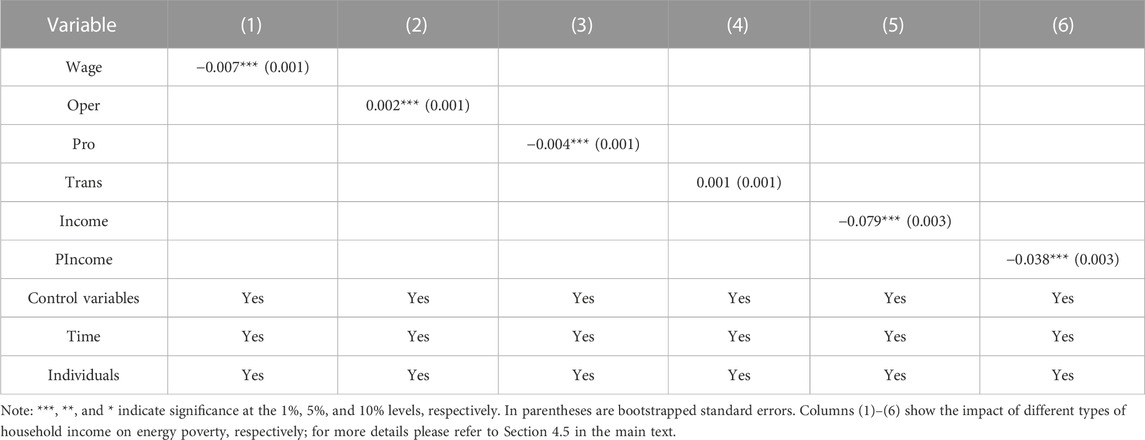 | Variable | (1) | (2) | (3) | (4) | (5) | (6) |
|---|---|---|---|---|---|---|
| Wage | −0.007*** (0.001) | | | | | |
| Oper | | 0.002*** (0.001) | | | | |
| Pro | | | −0.004*** (0.001) | | | |
| Trans | | | | 0.001 (0.001) | | |
| Income | | | | | −0.079*** (0.003) | |
| PIncome | | | | | | −0.038*** (0.003) |
| Control variables | Yes | Yes | Yes | Yes | Yes | Yes |
| Time | Yes | Yes | Yes | Yes | Yes | Yes |
| Individuals | Yes | Yes | Yes | Yes | Yes | Yes |

Note: ***, **, and * indicate significance at the 1%, 5%, and 10% levels, respectively. In parentheses are bootstrapped standard errors. Columns (1)–(6) show the impact of different types of household income on energy poverty, respectively; for more details please refer to Section 4.5 in the main text.